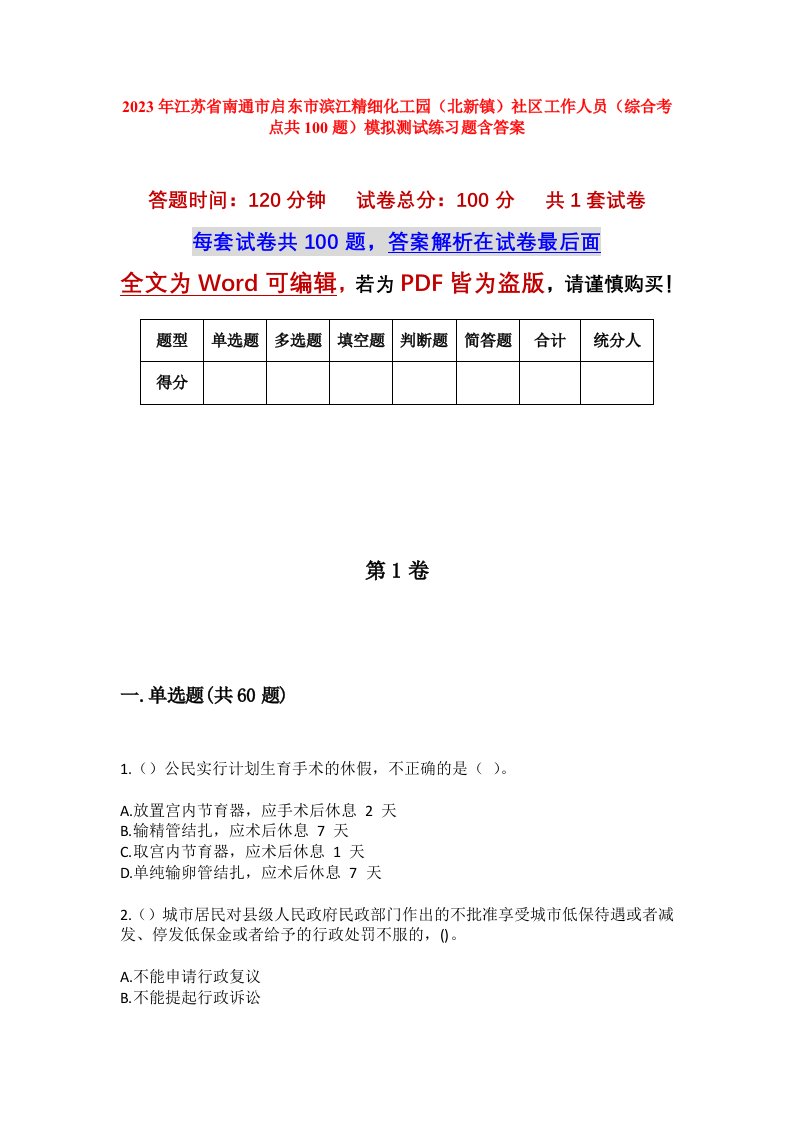 2023年江苏省南通市启东市滨江精细化工园（北新镇）社区工作人员（综合考点共100题）模拟测试练习题含答案

答题时间：120分钟　试卷总分：100分　共1套试卷

每套试卷共100题，答案解析在试卷最后面

全文为Word可编辑，若为PDF皆为盗版，请谨慎购买！

| 题型 | 单选题 | 多选题 | 填空题 | 判断题 | 简答题 | 合计 | 统分人 |
|---|---|---|---|---|---|---|---|
| 得分 | | | | | | | |

第1卷

一.单选题(共60题)

1.（）公民实行计划生育手术的休假，不正确的是（ ）。

A.放置宫内节育器，应手术后休息 2 天
B.输精管结扎，应术后休息 7 天
C.取宫内节育器，应术后休息 1 天
D.单纯输卵管结扎，应术后休息 7 天

2.（）城市居民对县级人民政府民政部门作出的不批准享受城市低保待遇或者减发、停发低保金或者给予的行政处罚不服的，()。

A.不能申请行政复议
B.不能提起行政诉讼